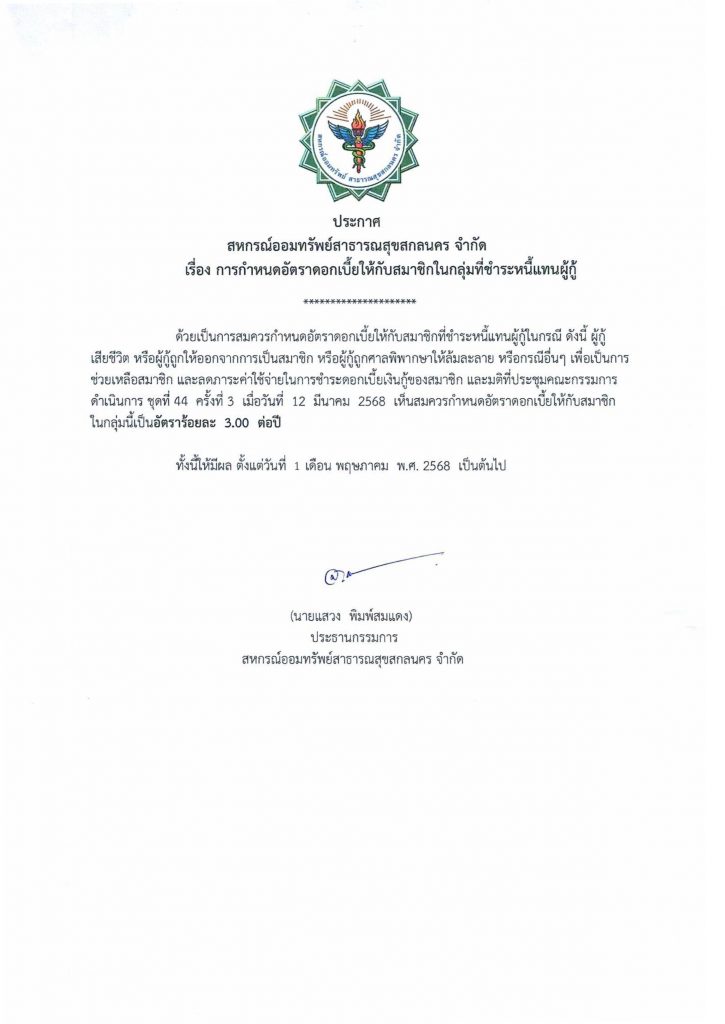 สหกรณ์ออมทรัพย์ สาธารณสุขสกลนคร จำกัด

ประกาศ
สหกรณ์ออมทรัพย์สาธารณสุขสกลนคร จำกัด
เรื่อง การกำหนดอัตราดอกเบี้ยให้กับสมาชิกในกลุ่มที่ชำระหนี้แทนผู้กู้

********************

ด้วยเป็นการสมควรกำหนดอัตราดอกเบี้ยให้กับสมาชิกที่ชำระหนี้แทนผู้กู้ในกรณี ดังนี้ ผู้กู้เสียชีวิต หรือผู้กู้ถูกให้ออกจากการเป็นสมาชิก หรือผู้กู้ถูกศาลพิพากษาให้ล้มละลาย หรือกรณีอื่นๆ เพื่อเป็นการช่วยเหลือสมาชิก และลดภาระค่าใช้จ่ายในการชำระดอกเบี้ยเงินกู้ของสมาชิก และมติที่ประชุมคณะกรรมการดำเนินการ ชุดที่ 44 ครั้งที่ 3 เมื่อวันที่ 12 มีนาคม 2568 เห็นสมควรกำหนดอัตราดอกเบี้ยให้กับสมาชิกในกลุ่มนี้เป็นอัตราร้อยละ 3.00 ต่อปี

ทั้งนี้ให้มีผล ตั้งแต่วันที่ 1 เดือน พฤษภาคม พ.ศ. 2568 เป็นต้นไป

(นายแสวง พิมพ์สมแดง)
ประธานกรรมการ
สหกรณ์ออมทรัพย์สาธารณสุขสกลนคร จำกัด